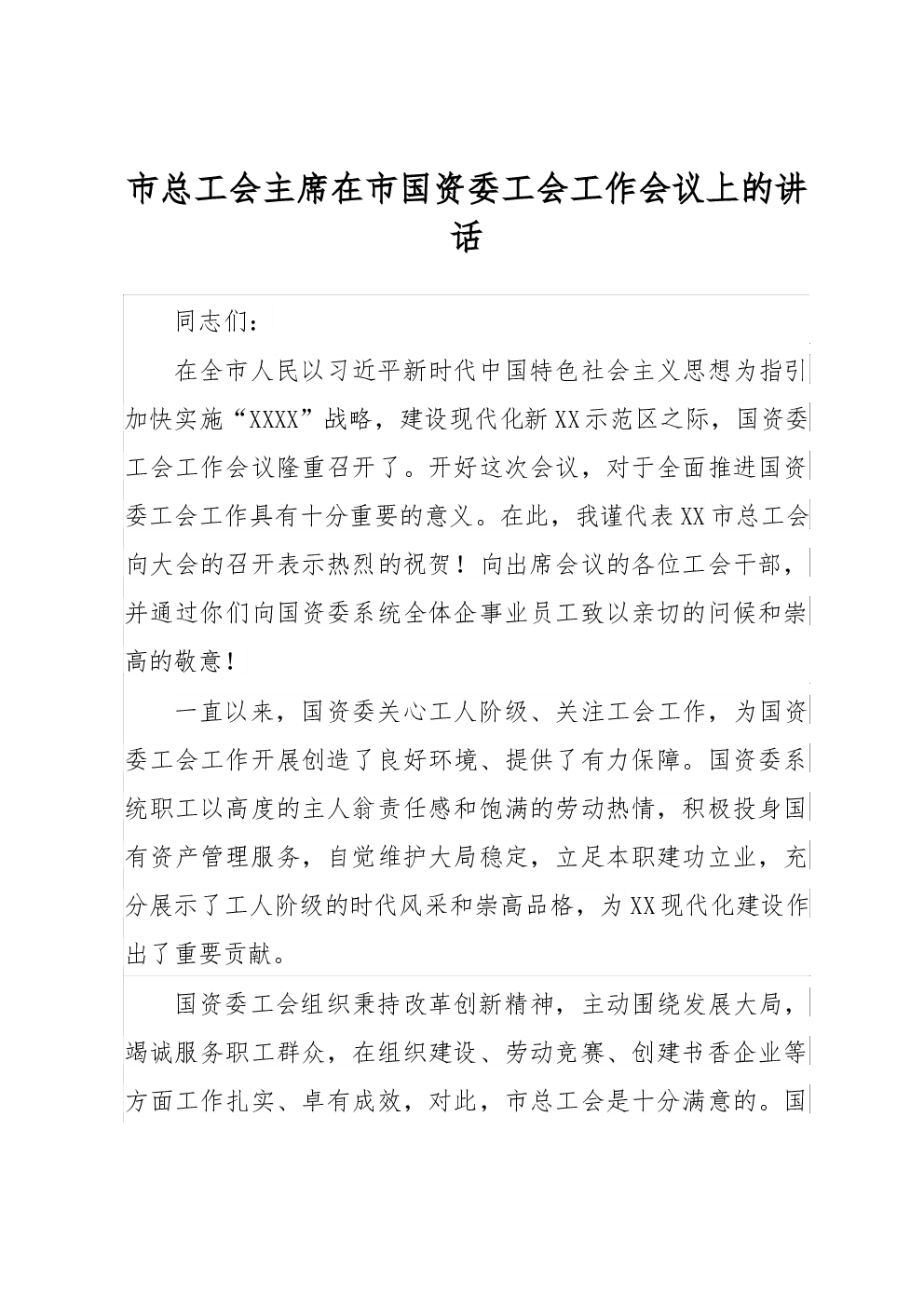 市总工会主席在市国资委工会工作会议上的讲话

同志们：

在全市人民以习近平新时代中国特色社会主义思想为指引加快实施“XXXX”战略，建设现代化新XX示范区之际，国资委工会工作会议隆重召开了。开好这次会议，对于全面推进国资委工会工作具有十分重要的意义。在此，我谨代表XX市总工会向大会的召开表示热烈的祝贺！向出席会议的各位工会干部，并通过你们向国资委系统全体企事业员工致以亲切的问候和崇高的敬意！

一直以来，国资委关心工人阶级、关注工会工作，为国资委工会工作开展创造了良好环境、提供了有力保障。国资委系统职工以高度的主人翁责任感和饱满的劳动热情，积极投身国有资产管理服务，自觉维护大局稳定，立足本职建功立业，充分展示了工人阶级的时代风采和崇高品格，为XX现代化建设作出了重要贡献。

国资委工会组织秉持改革创新精神，主动围绕发展大局，竭诚服务职工群众，在组织建设、劳动竞赛、创建书香企业等方面工作扎实、卓有成效，对此，市总工会是十分满意的。国